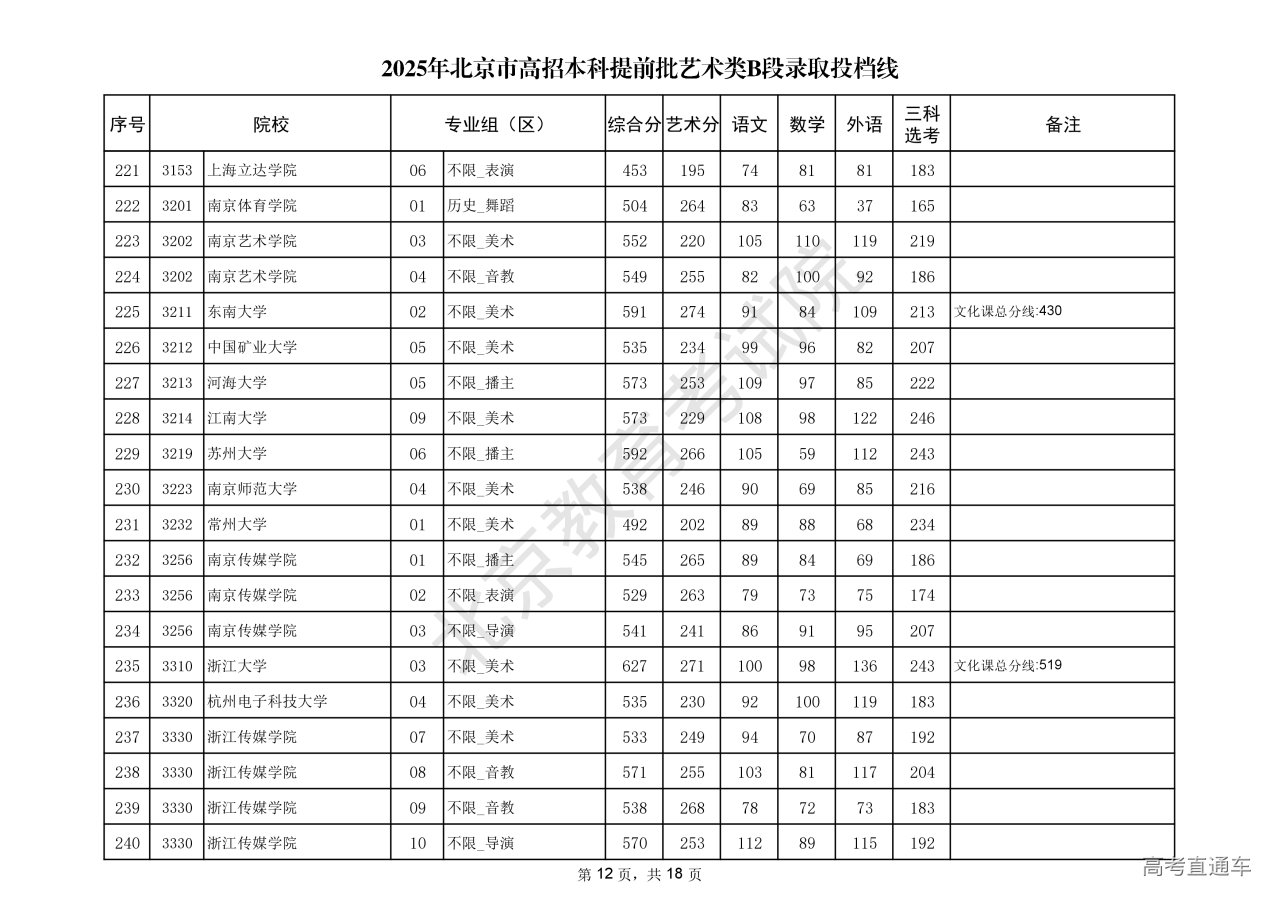 2025年北京市高招本科提前批艺术类B段录取投档线

| 序号 | 院校 | | 专业组（区） | | 综合分 | 艺术分 | 语文 | 数学 | 外语 | 三科选考 | 备注 |
|---|---|---|---|---|---|---|---|---|---|---|---|
| 221 | 3153 | 上海立达学院 | 06 | 不限_表演 | 453 | 195 | 74 | 81 | 81 | 183 | |
| 222 | 3201 | 南京体育学院 | 01 | 历史_舞蹈 | 504 | 264 | 83 | 63 | 37 | 165 | |
| 223 | 3202 | 南京艺术学院 | 03 | 不限_美术 | 552 | 220 | 105 | 110 | 119 | 219 | |
| 224 | 3202 | 南京艺术学院 | 04 | 不限_音教 | 549 | 255 | 82 | 100 | 92 | 186 | |
| 225 | 3211 | 东南大学 | 02 | 不限_美术 | 591 | 274 | 91 | 84 | 109 | 213 | 文化课总分线:430 |
| 226 | 3212 | 中国矿业大学 | 05 | 不限_美术 | 535 | 234 | 99 | 96 | 82 | 207 | |
| 227 | 3213 | 河海大学 | 05 | 不限_播主 | 573 | 253 | 109 | 97 | 85 | 222 | |
| 228 | 3214 | 江南大学 | 09 | 不限_美术 | 573 | 229 | 108 | 98 | 122 | 246 | |
| 229 | 3219 | 苏州大学 | 06 | 不限_播主 | 592 | 266 | 105 | 59 | 112 | 243 | |
| 230 | 3223 | 南京师范大学 | 04 | 不限_美术 | 538 | 246 | 90 | 69 | 85 | 216 | |
| 231 | 3232 | 常州大学 | 01 | 不限_美术 | 492 | 202 | 89 | 88 | 68 | 234 | |
| 232 | 3256 | 南京传媒学院 | 01 | 不限_播主 | 545 | 265 | 89 | 84 | 69 | 186 | |
| 233 | 3256 | 南京传媒学院 | 02 | 不限_表演 | 529 | 263 | 79 | 73 | 75 | 174 | |
| 234 | 3256 | 南京传媒学院 | 03 | 不限_导演 | 541 | 241 | 86 | 91 | 95 | 207 | |
| 235 | 3310 | 浙江大学 | 03 | 不限_美术 | 627 | 271 | 100 | 98 | 136 | 243 | 文化课总分线:519 |
| 236 | 3320 | 杭州电子科技大学 | 04 | 不限_美术 | 535 | 230 | 92 | 100 | 119 | 183 | |
| 237 | 3330 | 浙江传媒学院 | 07 | 不限_美术 | 533 | 249 | 94 | 70 | 87 | 192 | |
| 238 | 3330 | 浙江传媒学院 | 08 | 不限_音教 | 571 | 255 | 103 | 81 | 117 | 204 | |
| 239 | 3330 | 浙江传媒学院 | 09 | 不限_音教 | 538 | 268 | 78 | 72 | 73 | 183 | |
| 240 | 3330 | 浙江传媒学院 | 10 | 不限_导演 | 570 | 253 | 112 | 89 | 115 | 192 | |

北京教育考试院

第 12 页，共 18 页

高考直通车